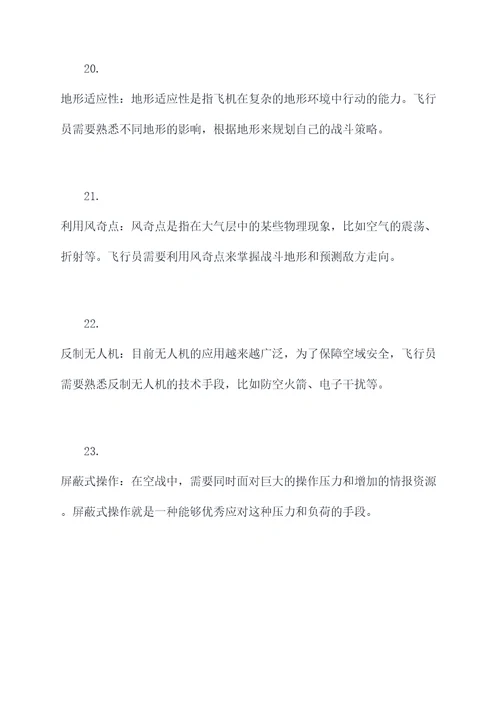 20.

地形适应性：地形适应性是指飞机在复杂的地形环境中行动的能力。飞行员需要熟悉不同地形的影响，根据地形来规划自己的战斗策略。

21.

利用风奇点：风奇点是指在大气层中的某些物理现象，比如空气的震荡、折射等。飞行员需要利用风奇点来掌握战斗地形和预测敌方走向。

22.

反制无人机：目前无人机的应用越来越广泛，为了保障空域安全，飞行员需要熟悉反制无人机的技术手段，比如防空火箭、电子干扰等。

23.

屏蔽式操作：在空战中，需要同时面对巨大的操作压力和增加的情报资源。屏蔽式操作就是一种能够优秀应对这种压力和负荷的手段。